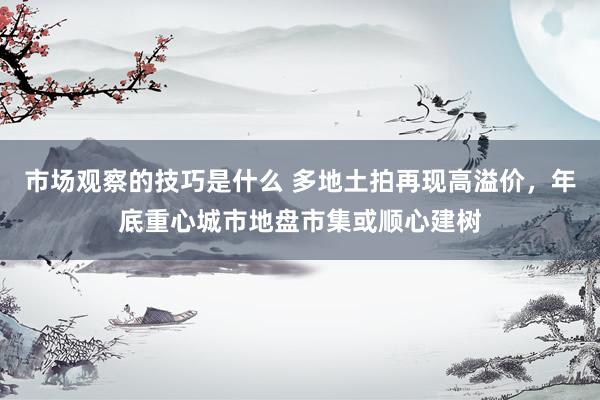 市场观察的技巧是什么 多地土拍再现高溢价，年底重心城市地盘市集或顺心建树